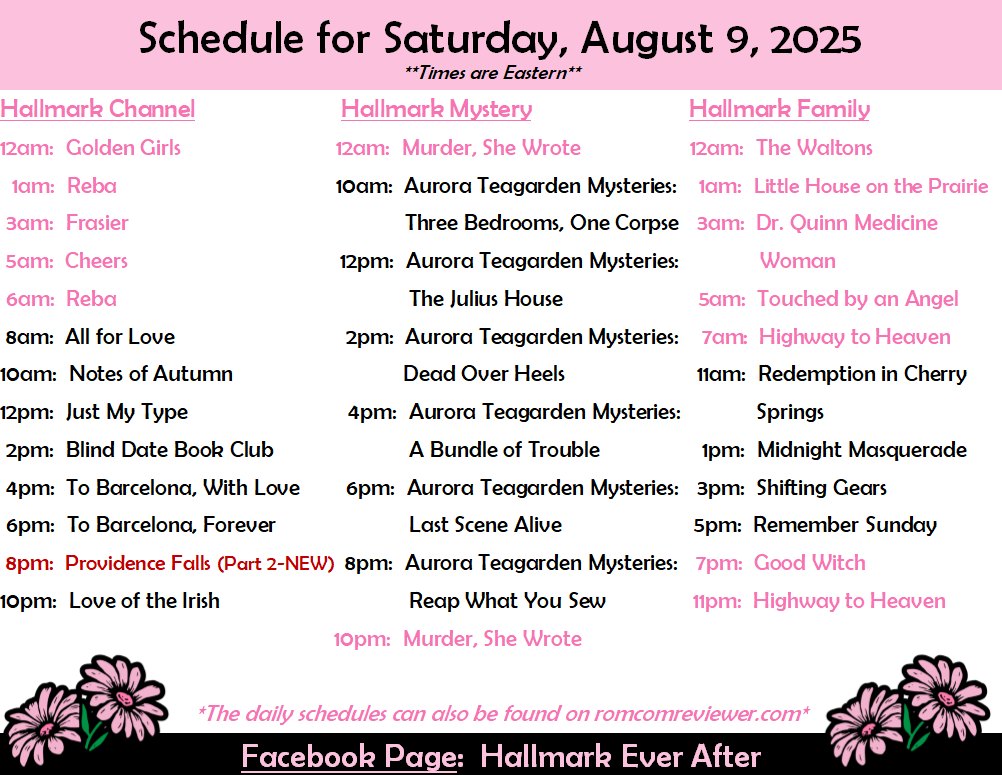 Schedule for Saturday, August 9, 2025
**Times are Eastern**

Hallmark Channel
12am: Golden Girls
1am: Reba
3am: Frasier
5am: Cheers
6am: Reba
8am: All for Love
10am: Notes of Autumn
12pm: Just My Type
2pm: Blind Date Book Club
4pm: To Barcelona, With Love
6pm: To Barcelona, Forever
8pm: Providence Falls (Part 2-NEW)
10pm: Love of the Irish

Hallmark Mystery
12am: Murder, She Wrote
10am: Aurora Teagarden Mysteries: Three Bedrooms, One Corpse
12pm: Aurora Teagarden Mysteries: The Julius House
2pm: Aurora Teagarden Mysteries: Dead Over Heels
4pm: Aurora Teagarden Mysteries: A Bundle of Trouble
6pm: Aurora Teagarden Mysteries: Last Scene Alive
8pm: Aurora Teagarden Mysteries: Reap What You Sew
10pm: Murder, She Wrote

Hallmark Family
12am: The Waltons
1am: Little House on the Prairie
3am: Dr. Quinn Medicine Woman
5am: Touched by an Angel
7am: Highway to Heaven
11am: Redemption in Cherry Springs
1pm: Midnight Masquerade
3pm: Shifting Gears
5pm: Remember Sunday
7pm: Good Witch
11pm: Highway to Heaven

*The daily schedules can also be found on romcomreviewer.com*

Facebook Page: Hallmark Ever After